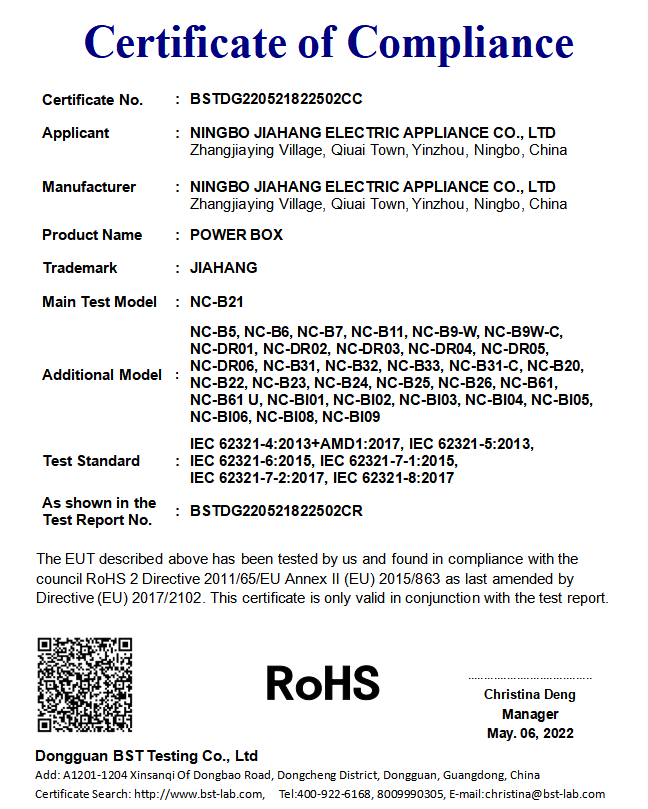 Certificate of Compliance

Certificate No. : BSTDG220521822502CC

Applicant : NINGBO JIAHANG ELECTRIC APPLIANCE CO., LTD
Zhangjiaying Village, Qiuai Town, Yinzhou, Ningbo, China

Manufacturer : NINGBO JIAHANG ELECTRIC APPLIANCE CO., LTD
Zhangjiaying Village, Qiuai Town, Yinzhou, Ningbo, China

Product Name : POWER BOX

Trademark : JIAHANG

Main Test Model : NC-B21

Additional Model : NC-B5, NC-B6, NC-B7, NC-B11, NC-B9-W, NC-B9W-C, NC-DR01, NC-DR02, NC-DR03, NC-DR04, NC-DR05, NC-DR06, NC-B31, NC-B32, NC-B33, NC-B31-C, NC-B20, NC-B22, NC-B23, NC-B24, NC-B25, NC-B26, NC-B61, NC-B61 U, NC-BI01, NC-BI02, NC-BI03, NC-BI04, NC-BI05, NC-BI06, NC-BI08, NC-BI09

Test Standard : IEC 62321-4:2013+AMD1:2017, IEC 62321-5:2013, IEC 62321-6:2015, IEC 62321-7-1:2015, IEC 62321-7-2:2017, IEC 62321-8:2017

As shown in the Test Report No. : BSTDG220521822502CR

The EUT described above has been tested by us and found in compliance with the council RoHS 2 Directive 2011/65/EU Annex II (EU) 2015/863 as last amended by Directive (EU) 2017/2102. This certificate is only valid in conjunction with the test report.

RoHS

Christina Deng
Manager
May. 06, 2022

Dongguan BST Testing Co., Ltd
Add: A1201-1204 Xinsanqi Of Dongbao Road, Dongcheng District, Dongguan, Guangdong, China
Certificate Search: http://www.bst-lab.com, Tel:400-922-6168, 8009990305, E-mail:christina@bst-lab.com